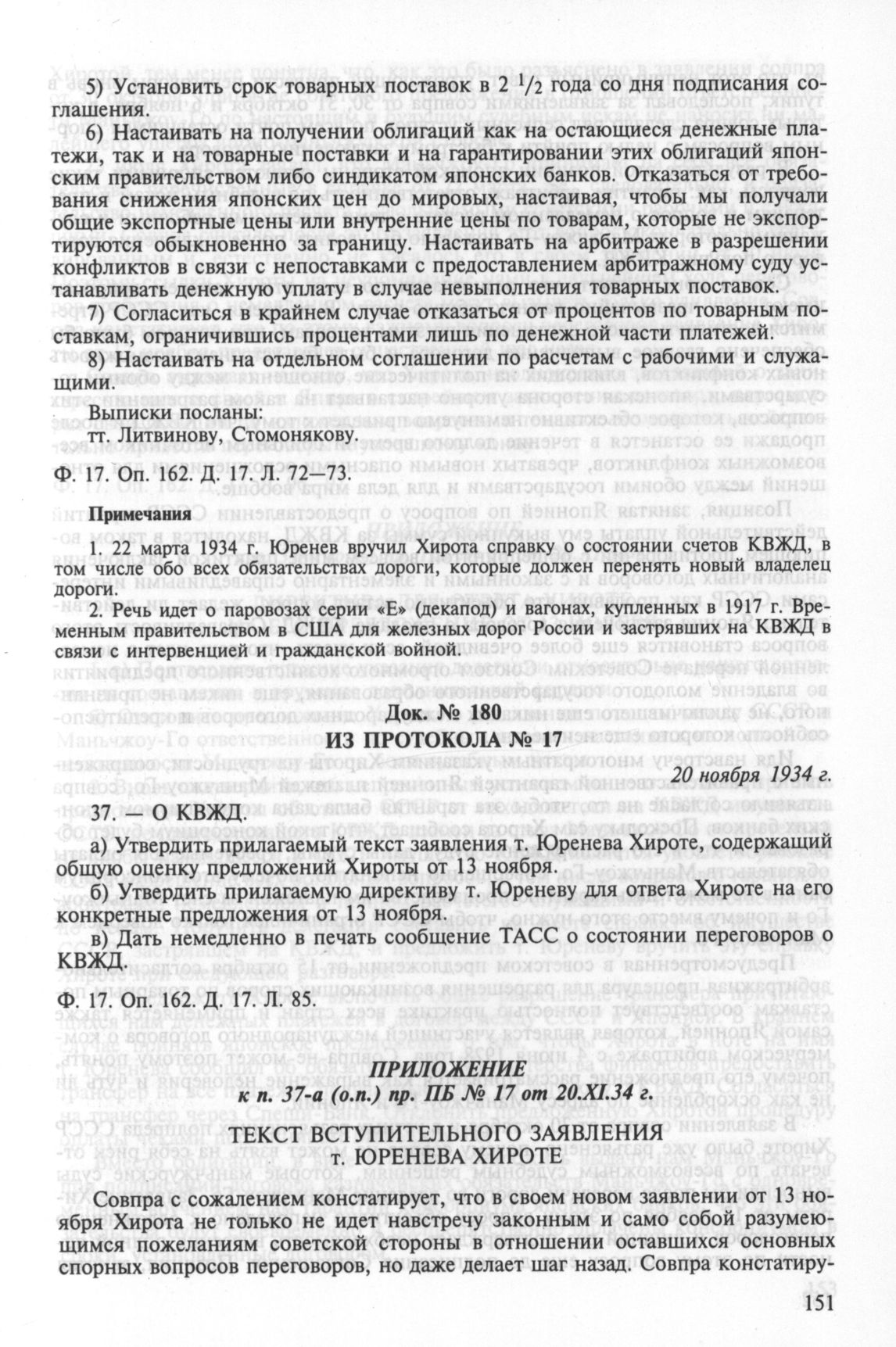 5) Установить срок товарных поставок в 2 $^1/_2$ года со дня подписания соглашения.

6) Настаивать на получении облигаций как на остающиеся денежные платежи, так и на товарные поставки и на гарантировании этих облигаций японским правительством либо синдикатом японских банков. Отказаться от требования снижения японских цен до мировых, настаивая, чтобы мы получали общие экспортные цены или внутренние цены по товарам, которые не экспортируются обыкновенно за границу. Настаивать на арбитраже в разрешении конфликтов в связи с непоставками с предоставлением арбитражному суду устанавливать денежную уплату в случае невыполнения товарных поставок.

7) Согласиться в крайнем случае отказаться от процентов по товарным поставкам, ограничившись процентами лишь по денежной части платежей.

8) Настаивать на отдельном соглашении по расчетам с рабочими и служащими.

Выписки посланы:
тт. Литвинову, Стомонякову.

Ф. 17. Оп. 162. Д. 17. Л. 72—73.

Примечания

1. 22 марта 1934 г. Юренев вручил Хирота справку о состоянии счетов КВЖД, в том числе обо всех обязательствах дороги, которые должен перенять новый владелец дороги.

2. Речь идет о паровозах серии «Е» (декапод) и вагонах, купленных в 1917 г. Временным правительством в США для железных дорог России и застрявших на КВЖД в связи с интервенцией и гражданской войной.

Док. № 180

ИЗ ПРОТОКОЛА № 17

20 ноября 1934 г.

37. — О КВЖД.

а) Утвердить прилагаемый текст заявления т. Юренева Хироте, содержащий общую оценку предложений Хироты от 13 ноября.

б) Утвердить прилагаемую директиву т. Юреневу для ответа Хироте на его конкретные предложения от 13 ноября.

в) Дать немедленно в печать сообщение ТАСС о состоянии переговоров о КВЖД.

Ф. 17. Оп. 162. Д. 17. Л. 85.

ПРИЛОЖЕНИЕ
к п. 37-а (о.п.) пр. ПБ № 17 от 20.XI.34 г.

ТЕКСТ ВСТУПИТЕЛЬНОГО ЗАЯВЛЕНИЯ
т. ЮРЕНЕВА ХИРОТЕ

Совпра с сожалением констатирует, что в своем новом заявлении от 13 ноября Хирота не только не идет навстречу законным и само собой разумеющимся пожеланиям советской стороны в отношении оставшихся основных спорных вопросов переговоров, но даже делает шаг назад. Совпра констатиру-

151